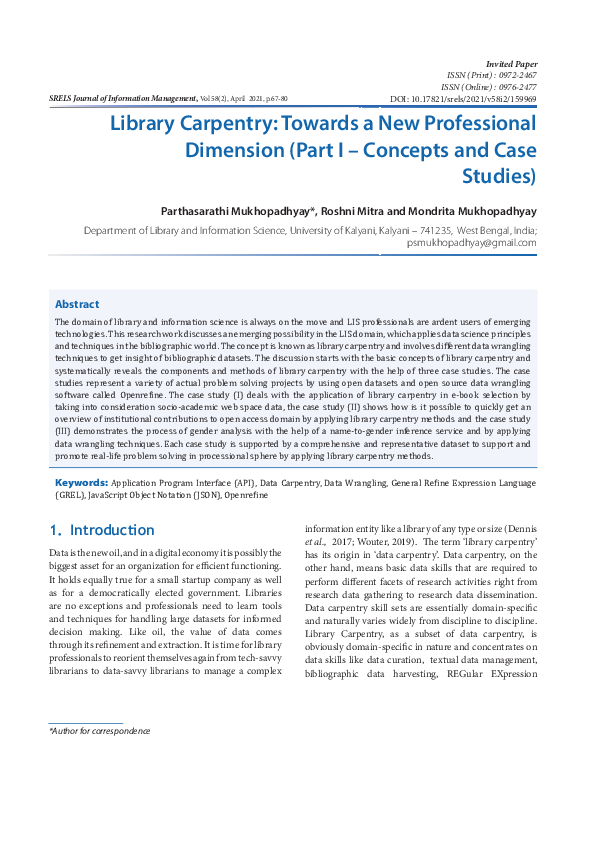 Invited Paper
ISSN (Print) : 0972-2467
ISSN (Online) : 0976-2477
SRELS Journal of Information Management, Vol 58(2), April 2021, p.67-80
DOI: 10.17821/srels/2021/v58i2/159969

Library Carpentry: Towards a New Professional Dimension (Part I – Concepts and Case Studies)

Parthasarathi Mukhopadhyay*, Roshni Mitra and Mondrita Mukhopadhyay

Department of Library and Information Science, University of Kalyani, Kalyani – 741235, West Bengal, India; psmukhopadhyay@gmail.com

Abstract

The domain of library and information science is always on the move and LIS professionals are ardent users of emerging technologies. This research work discusses an emerging possibility in the LIS domain, which applies data science principles and techniques in the bibliographic world. The concept is known as library carpentry and involves different data wrangling techniques to get insight of bibliographic datasets. The discussion starts with the basic concepts of library carpentry and systematically reveals the components and methods of library carpentry with the help of three case studies. The case studies represent a variety of actual problem solving projects by using open datasets and open source data wrangling software called Openrefine. The case study (I) deals with the application of library carpentry in e-book selection by taking into consideration socio-academic web space data, the case study (II) shows how is it possible to quickly get an overview of institutional contributions to open access domain by applying library carpentry methods and the case study (III) demonstrates the process of gender analysis with the help of a name-to-gender inference service and by applying data wrangling techniques. Each case study is supported by a comprehensive and representative dataset to support and promote real-life problem solving in processional sphere by applying library carpentry methods.

Keywords: Application Program Interface (API), Data Carpentry, Data Wrangling, General Refine Expression Language (GREL), JavaScript Object Notation (JSON), Openrefine

1. Introduction

Data is the new oil, and in a digital economy it is possibly the biggest asset for an organization for efficient functioning. It holds equally true for a small startup company as well as for a democratically elected government. Libraries are no exceptions and professionals need to learn tools and techniques for handling large datasets for informed decision making. Like oil, the value of data comes through its refinement and extraction. It is time for library professionals to reorient themselves again from tech-savvy librarians to data-savvy librarians to manage a complex information entity like a library of any type or size (Dennis et al., 2017; Wouter, 2019). The term 'library carpentry' has its origin in 'data carpentry'. Data carpentry, on the other hand, means basic data skills that are required to perform different facets of research activities right from research data gathering to research data dissemination. Data carpentry skill sets are essentially domain-specific and naturally varies widely from discipline to discipline. Library Carpentry, as a subset of data carpentry, is obviously domain-specific in nature and concentrates on data skills like data curation, textual data management, bibliographic data harvesting, REGular EXpression

*Author for correspondence